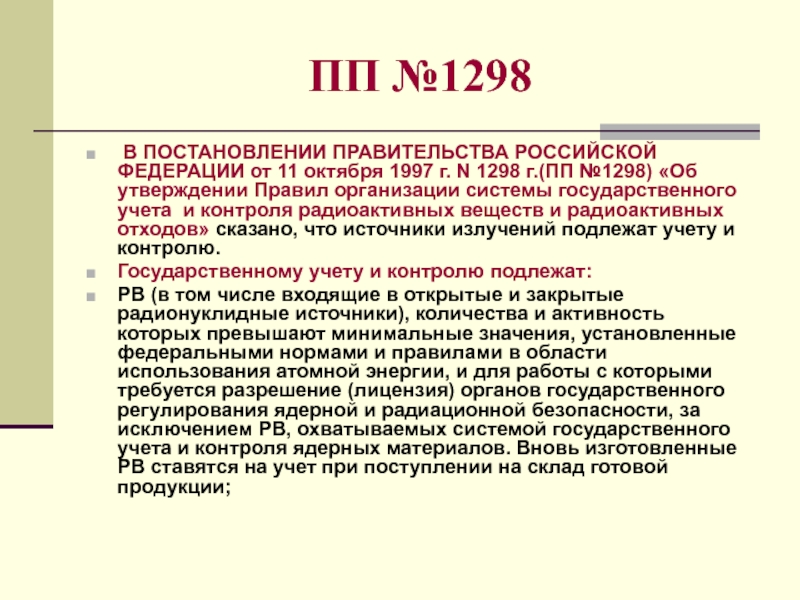 ПП №1298

В ПОСТАНОВЛЕНИИ ПРАВИТЕЛЬСТВА РОССИЙСКОЙ ФЕДЕРАЦИИ от 11 октября 1997 г. N 1298 г.(ПП №1298) «Об утверждении Правил организации системы государственного учета и контроля радиоактивных веществ и радиоактивных отходов» сказано, что источники излучений подлежат учету и контролю.

Государственному учету и контролю подлежат:

РВ (в том числе входящие в открытые и закрытые радионуклидные источники), количества и активность которых превышают минимальные значения, установленные федеральными нормами и правилами в области использования атомной энергии, и для работы с которыми требуется разрешение (лицензия) органов государственного регулирования ядерной и радиационной безопасности, за исключением РВ, охватываемых системой государственного учета и контроля ядерных материалов. Вновь изготовленные РВ ставятся на учет при поступлении на склад готовой продукции;